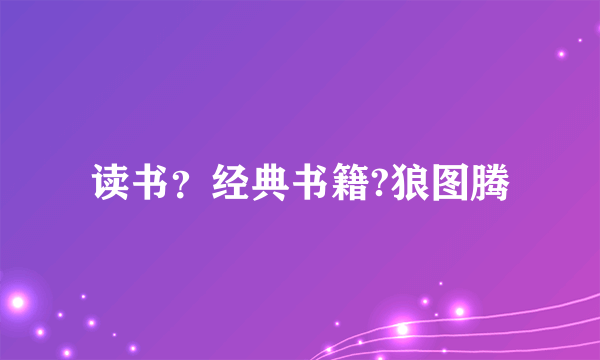 读书？经典书籍?狼图腾